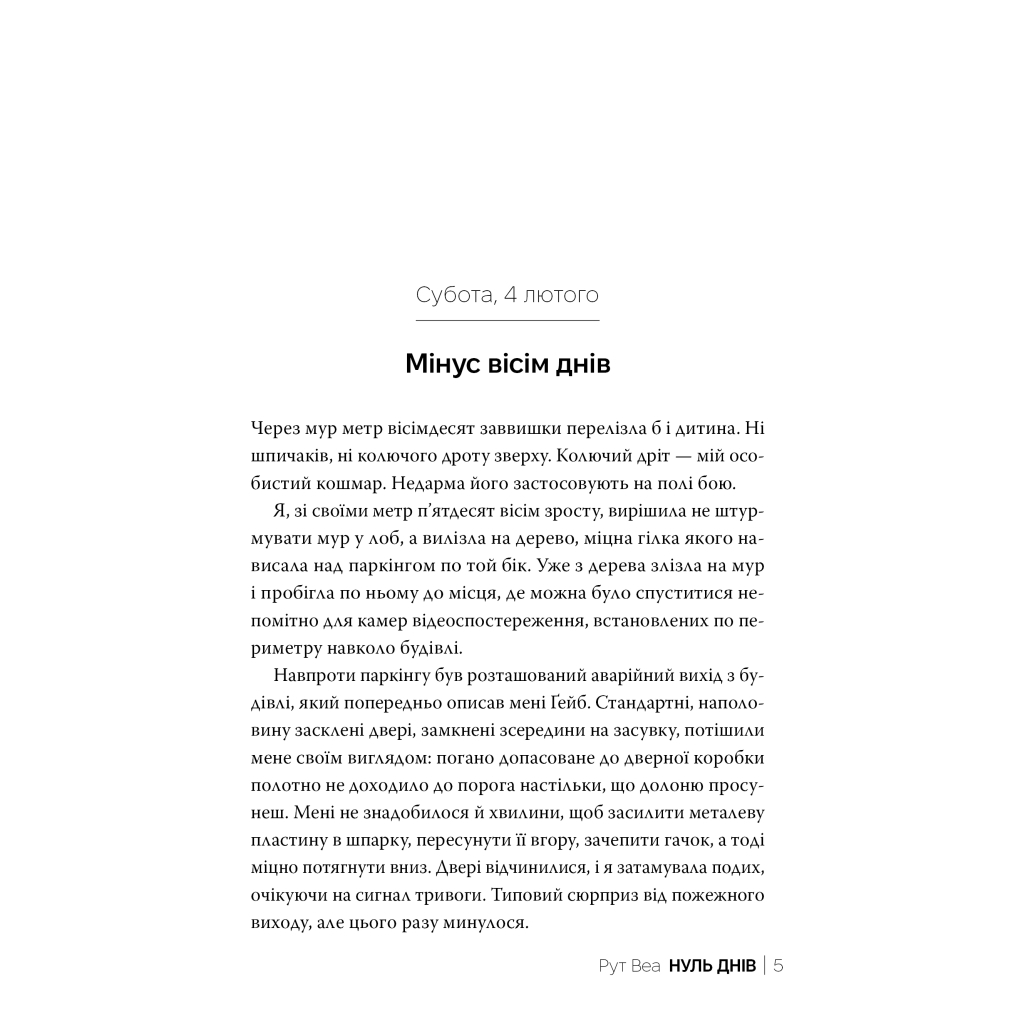 Субота, 4 лютого

Мінус вісім днів

Через мур метр вісімдесят заввишки перелізла б і дитина. Ні шпичаків, ні колючого дроту зверху. Колючий дріт — мій особистий кошмар. Недарма його застосовують на полі бою.

Я, зі своїми метр п'ятдесят вісім зросту, вирішила не штурмувати мур у лоб, а вилізла на дерево, міцна гілка якого нависала над паркінгом по той бік. Уже з дерева злізла на мур і пробігла по ньому до місця, де можна було спуститися непомітно для камер відеоспостереження, встановлених по периметру навколо будівлі.

Навпроти паркінгу був розташований аварійний вихід з будівлі, який попередньо описав мені Ґейб. Стандартні, наполовину засклені двері, замкнені зсередини на засувку, потішили мене своїм виглядом: погано допасоване до дверної коробки полотно не доходило до порога настільки, що долоню просунеш. Мені не знадобилося й хвилини, щоб засилити металеву пластину в шпарку, пересунути її вгору, зачепити гачок, а тоді міцно потягнути вниз. Двері відчинилися, і я затамувала подих, очікуючи на сигнал тривоги. Типовий сюрприз від пожежного виходу, але цього разу минулося.

Рут Веа НУЛЬ ДНІВ | 5